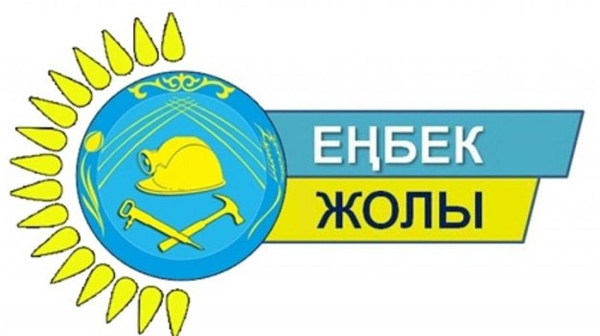 ЕҢБЕК
ЖОЛЫ